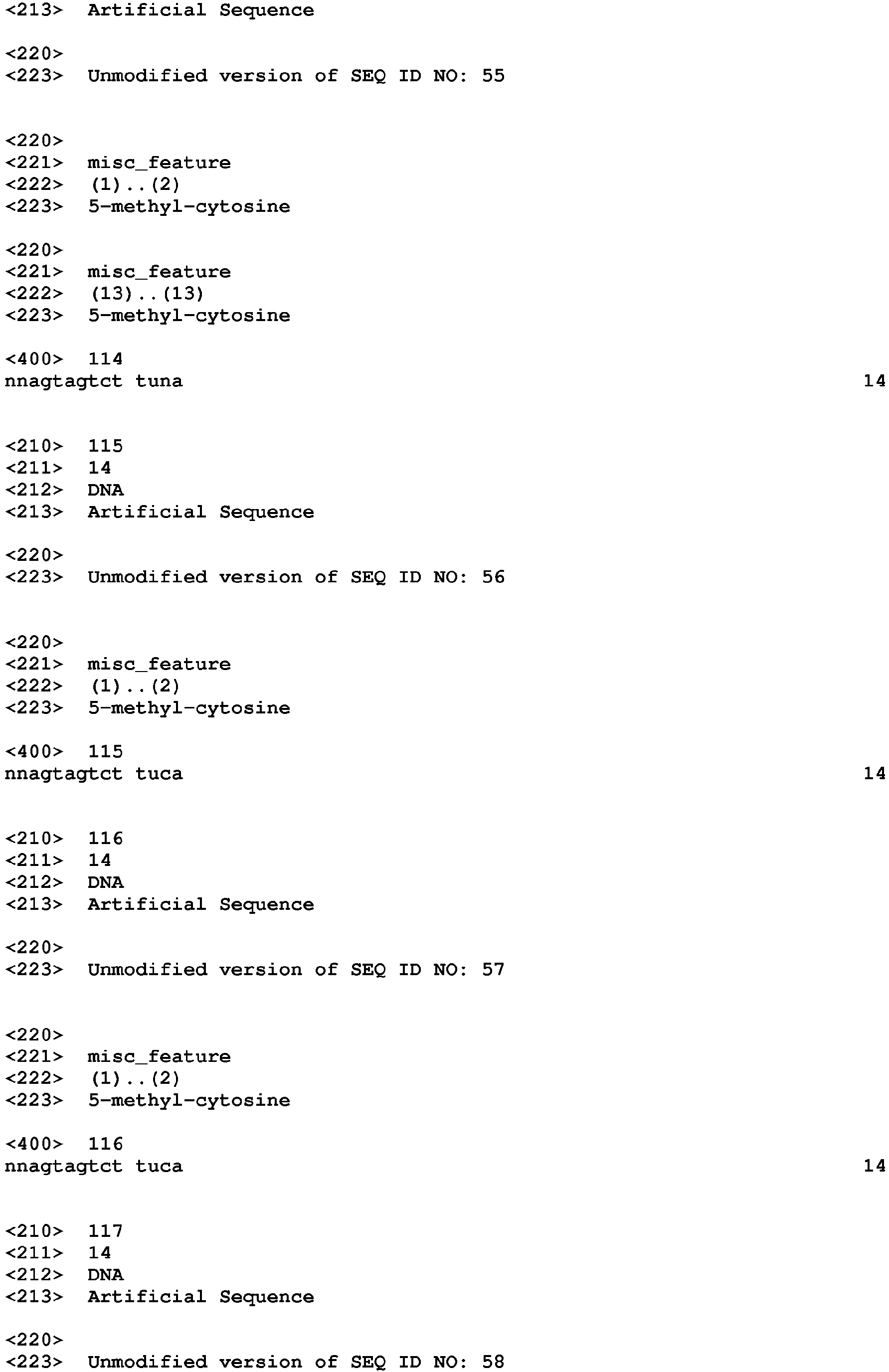 <213> Artificial Sequence

<220>
<223> Unmodified version of SEQ ID NO: 55

<220>
<221> misc_feature
<222> (1)..(2)
<223> 5-methyl-cytosine

<220>
<221> misc_feature
<222> (13)..(13)
<223> 5-methyl-cytosine

<400> 114
nnagtagtct tuna 14

<210> 115
<211> 14
<212> DNA
<213> Artificial Sequence

<220>
<223> Unmodified version of SEQ ID NO: 56

<220>
<221> misc_feature
<222> (1)..(2)
<223> 5-methyl-cytosine

<400> 115
nnagtagtct tuca 14

<210> 116
<211> 14
<212> DNA
<213> Artificial Sequence

<220>
<223> Unmodified version of SEQ ID NO: 57

<220>
<221> misc_feature
<222> (1)..(2)
<223> 5-methyl-cytosine

<400> 116
nnagtagtct tuca 14

<210> 117
<211> 14
<212> DNA
<213> Artificial Sequence

<220>
<223> Unmodified version of SEQ ID NO: 58